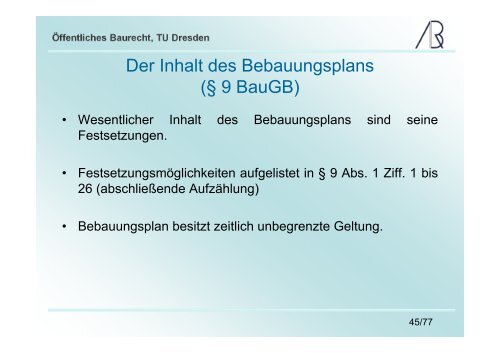 Öffentliches Baurecht, TU Dresden

Der Inhalt des Bebauungsplans (§ 9 BauGB)

• Wesentlicher Inhalt des Bebauungsplans sind seine Festsetzungen.

• Festsetzungsmöglichkeiten aufgelistet in § 9 Abs. 1 Ziff. 1 bis 26 (abschließende Aufzählung)

• Bebauungsplan besitzt zeitlich unbegrenzte Geltung.

45/77